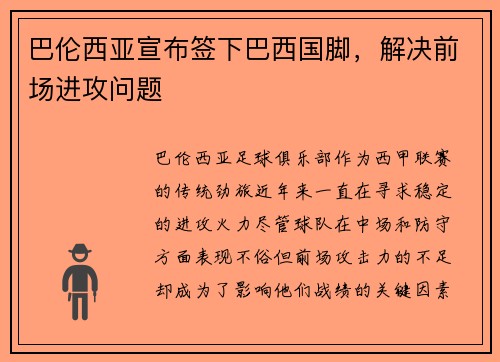 巴伦西亚宣布签下巴西国脚，解决前场进攻问题

巴伦西亚足球俱乐部作为西甲联赛的传统劲旅近年来一直在寻求稳定的进攻火力尽管球队在中场和防守方面表现不俗但前场攻击力的不足却成为了影响他们战绩的关键因素